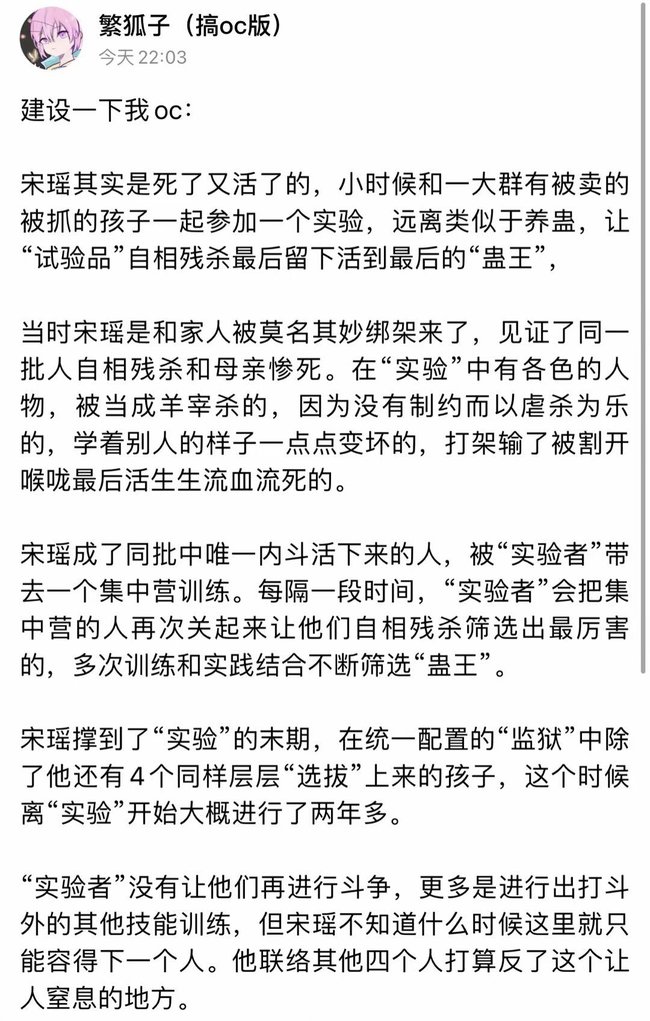 繁狐子（搞oc版）
今天 22:03

建设一下我 oc：

宋瑶其实是死了又活了的，小时候和一大群有被卖的被抓的孩子一起参加一个实验，远离类似于养蛊，让“试验品”自相残杀最后留下活到最后的“蛊王”，

当时宋瑶是和家人被莫名其妙绑架来了，见证了同一批人自相残杀和母亲惨死。在“实验”中有各色的人物，被当成羊宰杀的，因为没有制约而以虐杀为乐的，学着别人的样子一点点变坏的，打架输了被割开喉咙最后活生生流血流死的。

宋瑶成了同批中唯一内斗活下来的人，被“实验者”带去一个集中营训练。每隔一段时间，“实验者”会把集中营的人再次关起来让他们自相残杀筛选出最厉害的，多次训练和实践结合不断筛选“蛊王”。

宋瑶撑到了“实验”的末期，在统一配置的“监狱”中除了他还有4个同样层层“选拔”上来的孩子，这个时候离“实验”开始大概进行了两年多。

“实验者”没有让他们再进行斗争，更多是进行出打斗外的其他技能训练，但宋瑶不知道什么时候这里就只能容得下一个人。他联络其他四个人打算反了这个让人窒息的地方。